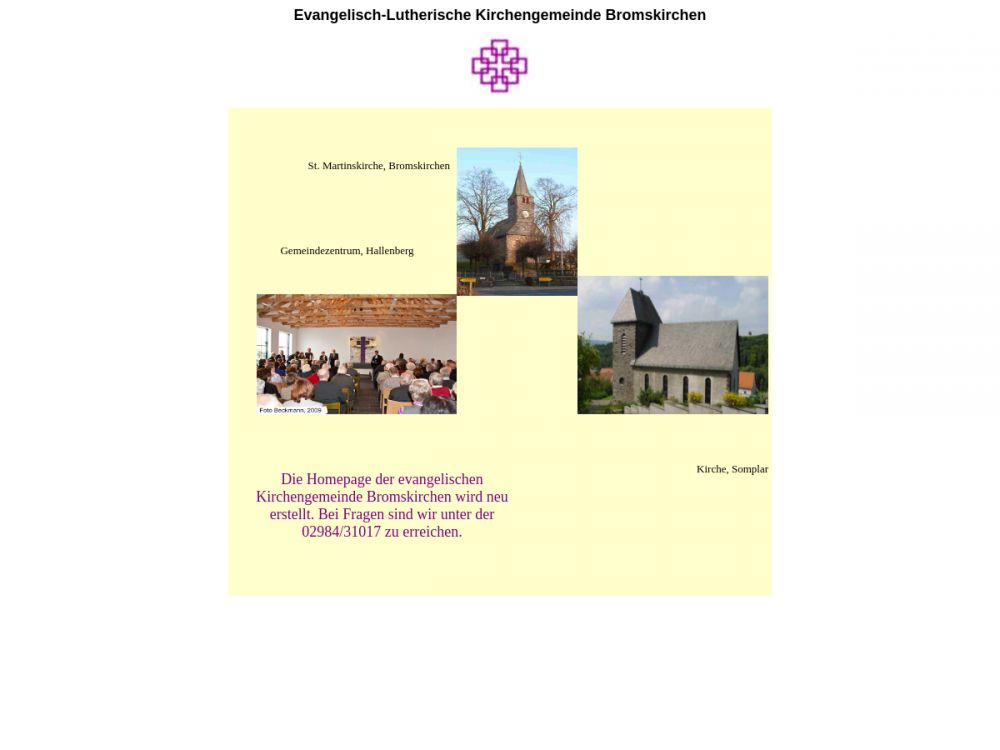 Evangelisch-Lutherische Kirchengemeinde Bromskirchen

St. Martinskirche, Bromskirchen

Gemeindezentrum, Hallenberg

Foto Beckmann, 2009

Kirche, Somplar

Die Homepage der evangelischen Kirchengemeinde Bromskirchen wird neu erstellt. Bei Fragen sind wir unter der 02984/31017 zu erreichen.